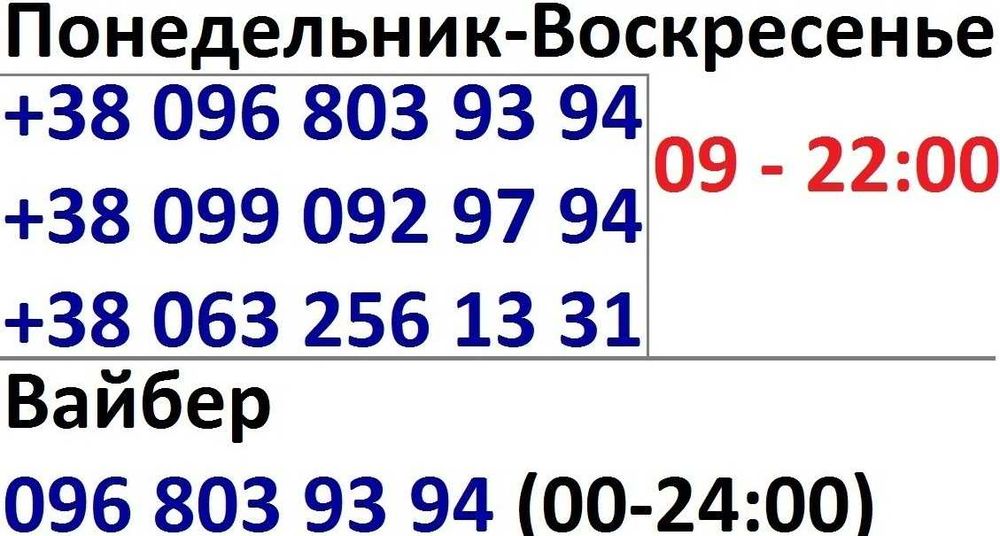 Понедельник-Воскресенье

+38 096 803 93 94
+38 099 092 97 94
+38 063 256 13 31

09 - 22:00

Вайбер

096 803 93 94 (00-24:00)